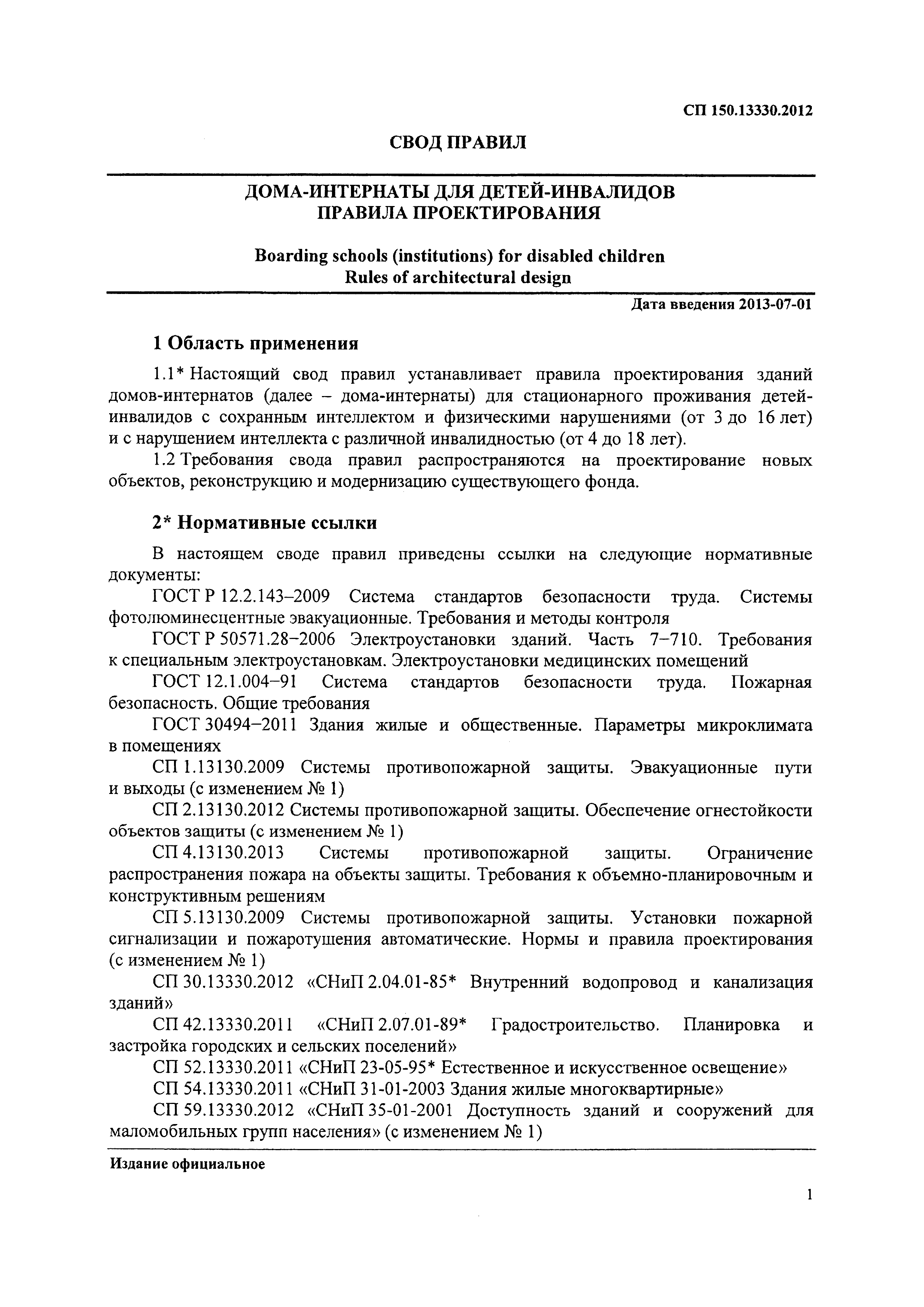 СП 150.13330.2012

СВОД ПРАВИЛ

ДОМА-ИНТЕРНАТЫ ДЛЯ ДЕТЕЙ-ИНВАЛИДОВ
ПРАВИЛА ПРОЕКТИРОВАНИЯ

Boarding schools (institutions) for disabled children
Rules of architectural design

Дата введения 2013-07-01

1 Область применения

1.1* Настоящий свод правил устанавливает правила проектирования зданий домов-интернатов (далее – дома-интернаты) для стационарного проживания детей-инвалидов с сохранным интеллектом и физическими нарушениями (от 3 до 16 лет) и с нарушением интеллекта с различной инвалидностью (от 4 до 18 лет).

1.2 Требования свода правил распространяются на проектирование новых объектов, реконструкцию и модернизацию существующего фонда.

2* Нормативные ссылки

В настоящем своде правил приведены ссылки на следующие нормативные документы:

ГОСТ Р 12.2.143–2009 Система стандартов безопасности труда. Системы фотолюминесцентные эвакуационные. Требования и методы контроля

ГОСТ Р 50571.28–2006 Электроустановки зданий. Часть 7–710. Требования к специальным электроустановкам. Электроустановки медицинских помещений

ГОСТ 12.1.004–91 Система стандартов безопасности труда. Пожарная безопасность. Общие требования

ГОСТ 30494–2011 Здания жилые и общественные. Параметры микроклимата в помещениях

СП 1.13130.2009 Системы противопожарной защиты. Эвакуационные пути и выходы (с изменением № 1)

СП 2.13130.2012 Системы противопожарной защиты. Обеспечение огнестойкости объектов защиты (с изменением № 1)

СП 4.13130.2013 Системы противопожарной защиты. Ограничение распространения пожара на объекты защиты. Требования к объемно-планировочным и конструктивным решениям

СП 5.13130.2009 Системы противопожарной защиты. Установки пожарной сигнализации и пожаротушения автоматические. Нормы и правила проектирования (с изменением № 1)

СП 30.13330.2012 «СНиП 2.04.01-85* Внутренний водопровод и канализация зданий»

СП 42.13330.2011 «СНиП 2.07.01-89* Градостроительство. Планировка и застройка городских и сельских поселений»

СП 52.13330.2011 «СНиП 23-05-95* Естественное и искусственное освещение»

СП 54.13330.2011 «СНиП 31-01-2003 Здания жилые многоквартирные»

СП 59.13330.2012 «СНиП 35-01-2001 Доступность зданий и сооружений для маломобильных групп населения» (с изменением № 1)

Издание официальное

1